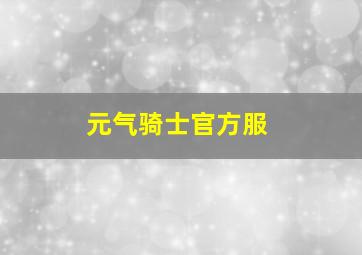 元气骑士官方服